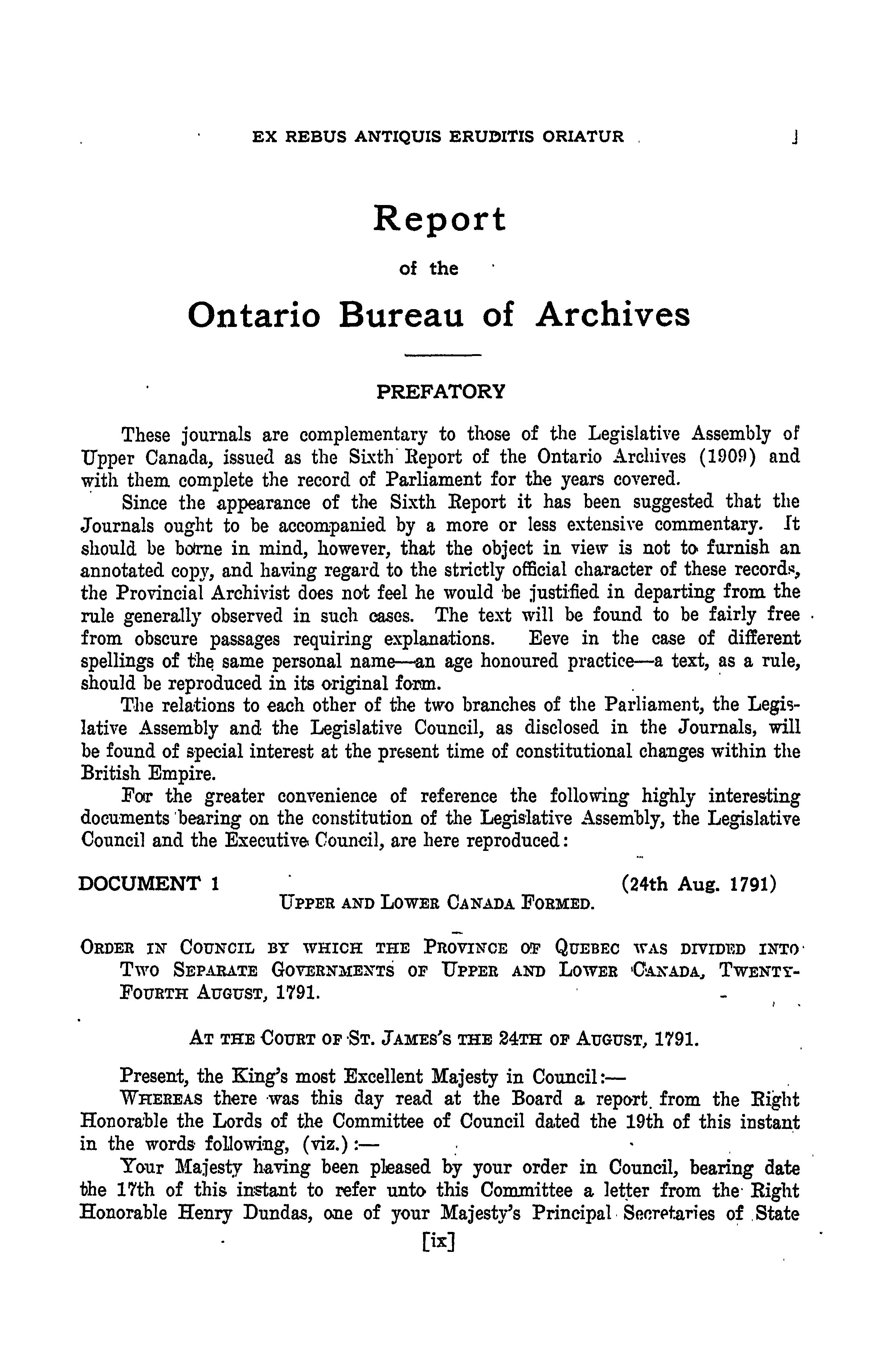 EX REBUS ANTIQUIS ERUDITIS ORIATUR

Report

of the

Ontario Bureau of Archives

PREFATORY

These journals are complementary to those of the Legislative Assembly of Upper Canada, issued as the Sixth Report of the Ontario Archives (1909) and with them complete the record of Parliament for the years covered.

Since the appearance of the Sixth Report it has been suggested that the Journals ought to be accompanied by a more or less extensive commentary. It should be borne in mind, however, that the object in view is not to furnish an annotated copy, and having regard to the strictly official character of these records, the Provincial Archivist does not feel he would be justified in departing from the rule generally observed in such cases. The text will be found to be fairly free from obscure passages requiring explanations. Eeve in the case of different spellings of the same personal name—an age honoured practice—a text, as a rule, should be reproduced in its original form.

The relations to each other of the two branches of the Parliament, the Legislative Assembly and the Legislative Council, as disclosed in the Journals, will be found of special interest at the present time of constitutional changes within the British Empire.

For the greater convenience of reference the following highly interesting documents bearing on the constitution of the Legislative Assembly, the Legislative Council and the Executive Council, are here reproduced:

DOCUMENT 1 (24th Aug. 1791)

UPPER AND LOWER CANADA FORMED.

ORDER IN COUNCIL BY WHICH THE PROVINCE OF QUEBEC WAS DIVIDED INTO TWO SEPARATE GOVERNMENTS OF UPPER AND LOWER CANADA, TWENTY-FOURTH AUGUST, 1791.

AT THE COURT OF ST. JAMES'S THE 24TH OF AUGUST, 1791.

Present, the King's most Excellent Majesty in Council:—

WHEREAS there was this day read at the Board a report from the Right Honorable the Lords of the Committee of Council dated the 19th of this instant in the words following, (viz.):—

Your Majesty having been pleased by your order in Council, bearing date the 17th of this instant to refer unto this Committee a letter from the Right Honorable Henry Dundas, one of your Majesty's Principal Secretaries of State

[ix]